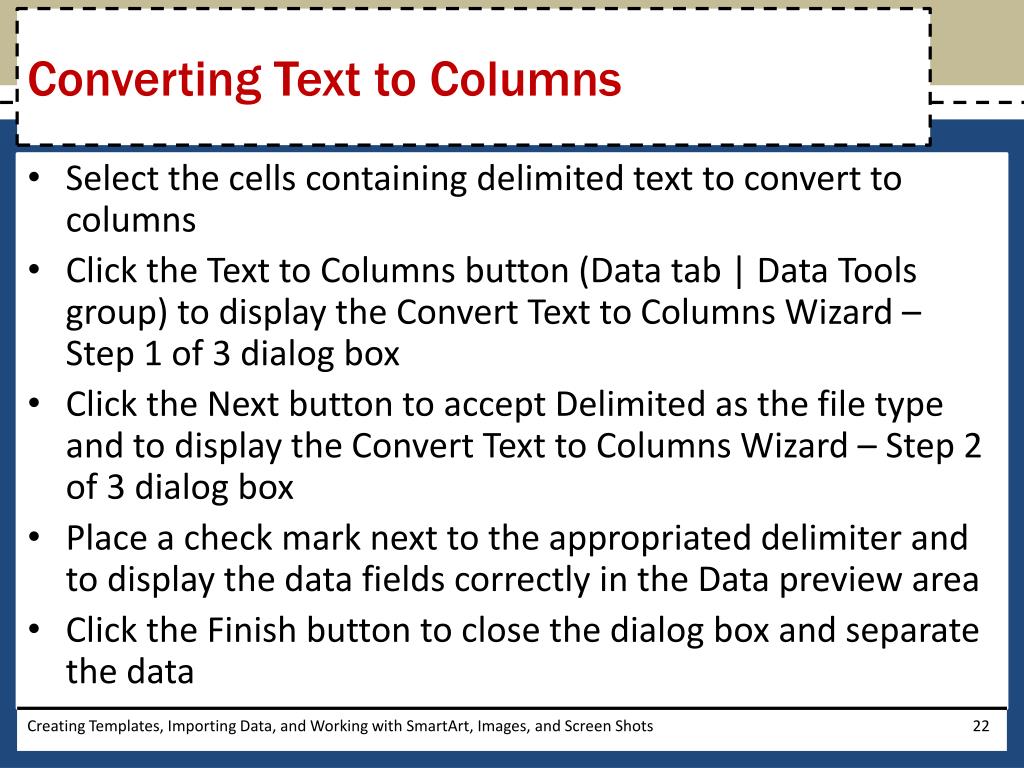 Converting Text to Columns

• Select the cells containing delimited text to convert to columns
• Click the Text to Columns button (Data tab | Data Tools group) to display the Convert Text to Columns Wizard – Step 1 of 3 dialog box
• Click the Next button to accept Delimited as the file type and to display the Convert Text to Columns Wizard – Step 2 of 3 dialog box
• Place a check mark next to the appropriated delimiter and to display the data fields correctly in the Data preview area
• Click the Finish button to close the dialog box and separate the data

Creating Templates, Importing Data, and Working with SmartArt, Images, and Screen Shots

22